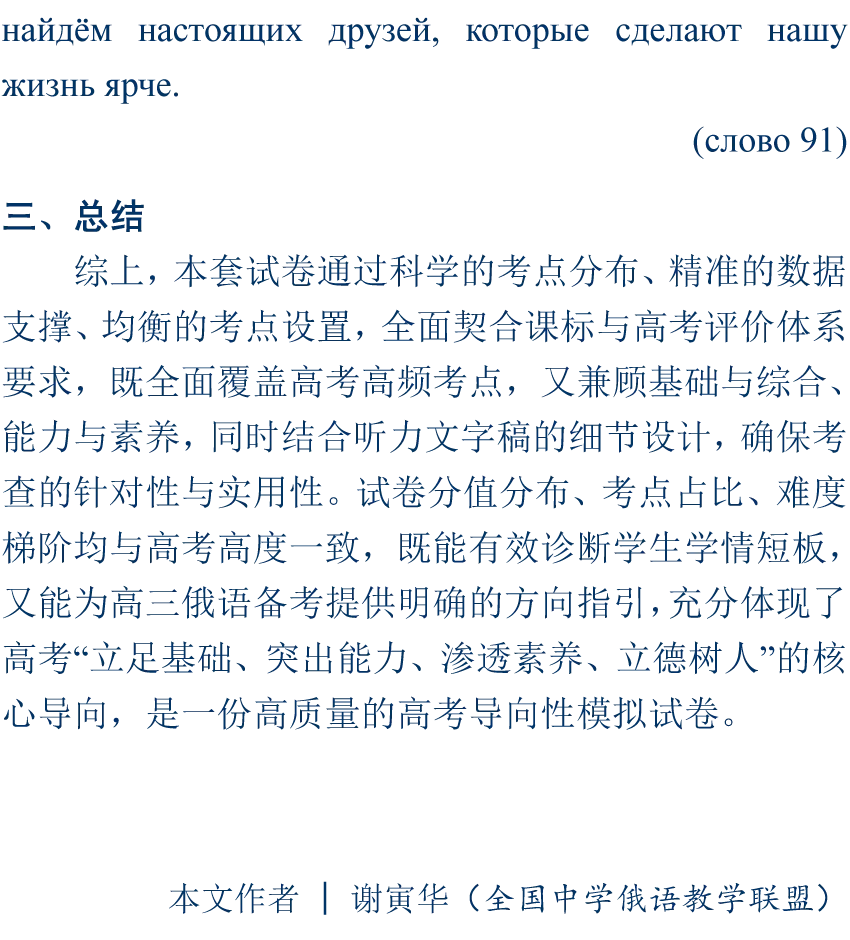 найдём настоящих друзей, которые сделают нашу жизнь ярче.

(слово 91)

三、总结

综上，本套试卷通过科学的考点分布、精准的数据支撑、均衡的考点设置，全面契合课标与高考评价体系要求，既全面覆盖高考高频考点，又兼顾基础与综合、能力与素养，同时结合听力文字稿的细节设计，确保考查的针对性与实用性。试卷分值分布、考点占比、难度梯阶均与高考高度一致，既能有效诊断学生学情短板，又能为高三俄语备考提供明确的方向指引，充分体现了高考“立足基础、突出能力、渗透素养、立德树人”的核心导向，是一份高质量的高考导向性模拟试卷。

本文作者 | 谢寅华（全国中学俄语教学联盟）